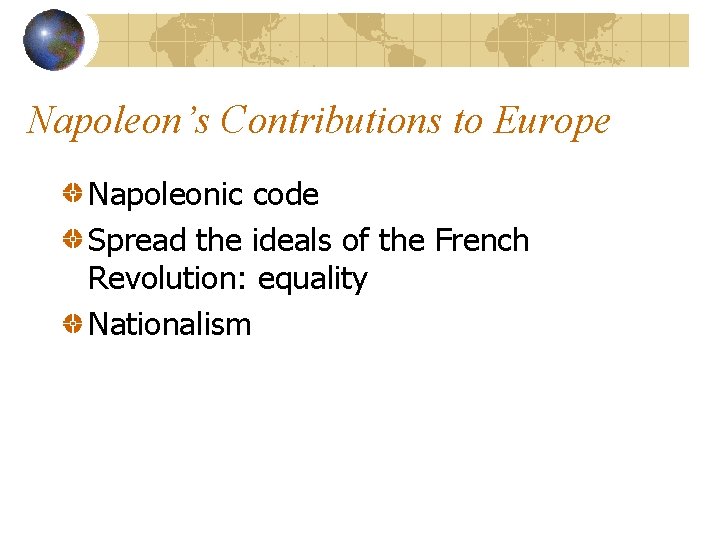 Napoleon's Contributions to Europe

• Napoleonic code
• Spread the ideals of the French Revolution: equality
• Nationalism